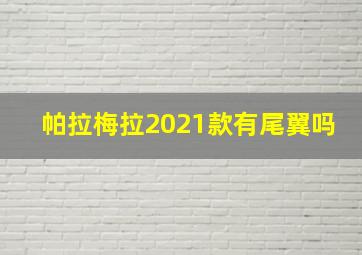 帕拉梅拉2021款有尾翼吗